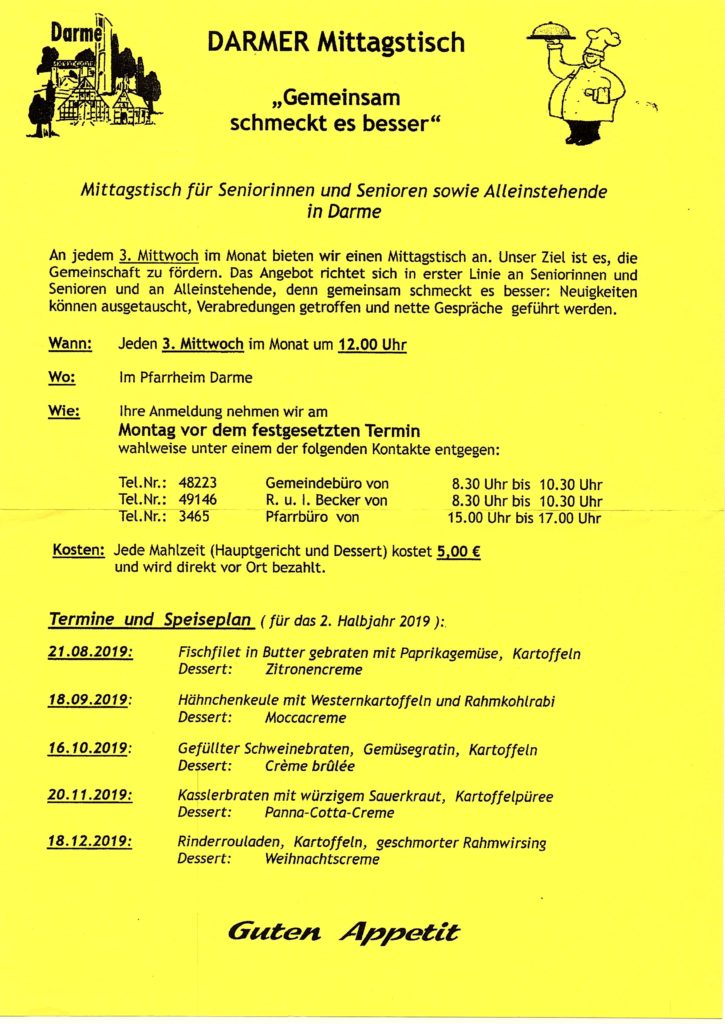 Darme

DARMER Mittagstisch

„Gemeinsam schmeckt es besser“

Mittagstisch für Seniorinnen und Senioren sowie Alleinstehende in Darme

An jedem 3. Mittwoch im Monat bieten wir einen Mittagstisch an. Unser Ziel ist es, die Gemeinschaft zu fördern. Das Angebot richtet sich in erster Linie an Seniorinnen und Senioren und an Alleinstehende, denn gemeinsam schmeckt es besser: Neuigkeiten können ausgetauscht, Verabredungen getroffen und nette Gespräche geführt werden.

Wann: Jeden 3. Mittwoch im Monat um 12.00 Uhr

Wo: Im Pfarrheim Darme

Wie: Ihre Anmeldung nehmen wir am
Montag vor dem festgesetzten Termin
wahlweise unter einem der folgenden Kontakte entgegen:

| | | | |
|---|---|---|---|
| Tel.Nr.: | 48223 | Gemeindebüro von | 8.30 Uhr bis 10.30 Uhr |
| Tel.Nr.: | 49146 | R. u. I. Becker von | 8.30 Uhr bis 10.30 Uhr |
| Tel.Nr.: | 3465 | Pfarrbüro von | 15.00 Uhr bis 17.00 Uhr |

Kosten: Jede Mahlzeit (Hauptgericht und Dessert) kostet 5,00 € und wird direkt vor Ort bezahlt.

Termine und Speiseplan ( für das 2. Halbjahr 2019 ):

21.08.2019: Fischfilet in Butter gebraten mit Paprikagemüse, Kartoffeln
Dessert: Zitronencreme

18.09.2019: Hähnchenkeule mit Westernkartoffeln und Rahmkohlrabi
Dessert: Moccacreme

16.10.2019: Gefüllter Schweinebraten, Gemüsegratin, Kartoffeln
Dessert: Crème brûlée

20.11.2019: Kasslerbraten mit würzigem Sauerkraut, Kartoffelpüree
Dessert: Panna-Cotta-Creme

18.12.2019: Rinderrouladen, Kartoffeln, geschmorter Rahmwirsing
Dessert: Weihnachtscreme

Guten Appetit